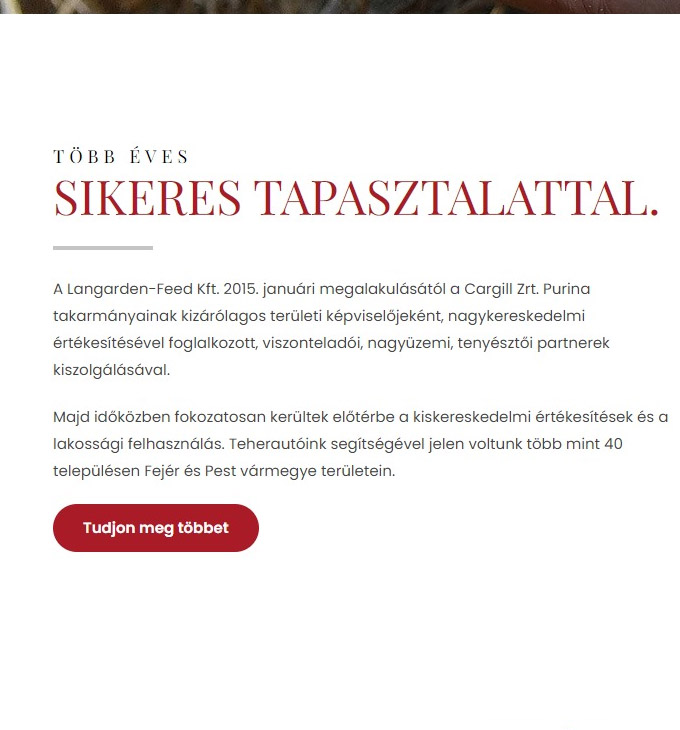 TÖBB ÉVES
SIKERES TAPASZTALATTAL.

A Langarden-Feed Kft. 2015. januári megalakulásától a Cargill Zrt. Purina takarmányainak kizárólagos területi képviselőjeként, nagykereskedelmi értékesítésével foglalkozott, viszonteladói, nagyüzemi, tenyésztői partnerek kiszolgálásával.

Majd időközben fokozatosan kerültek előtérbe a kiskereskedelmi értékesítések és a lakossági felhasználás. Teherautóink segítségével jelen voltunk több mint 40 településen Fejér és Pest vármegye területein.

Tudjon meg többet